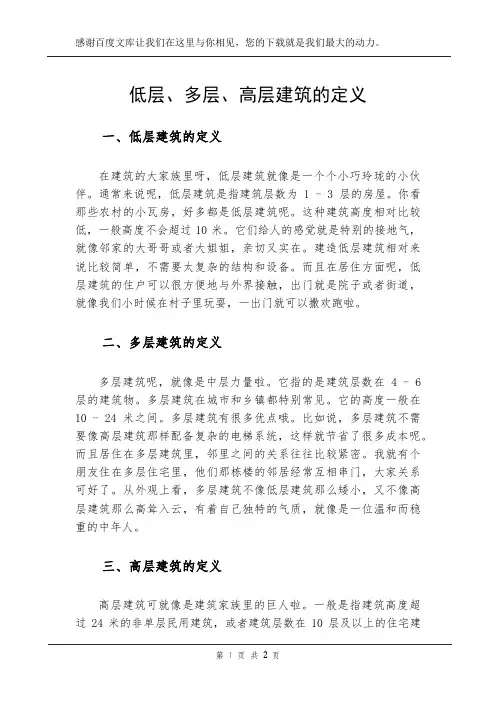 感谢百度文库让我们在这里与你相见，您的下载就是我们最大的动力。

低层、多层、高层建筑的定义

一、低层建筑的定义

在建筑的大家族里呀，低层建筑就像是一个个小巧玲珑的小伙伴。通常来说呢，低层建筑是指建筑层数为 1 - 3 层的房屋。你看那些农村的小瓦房，好多都是低层建筑呢。这种建筑高度相对比较低，一般高度不会超过 10 米。它们给人的感觉就是特别的接地气，就像邻家的大哥哥或者大姐姐，亲切又实在。建造低层建筑相对来说比较简单，不需要太复杂的结构和设备。而且在居住方面呢，低层建筑的住户可以很方便地与外界接触，出门就是院子或者街道，就像我们小时候在村子里玩耍，一出门就可以撒欢跑啦。

二、多层建筑的定义

多层建筑呢，就像是中层力量啦。它指的是建筑层数在 4 - 6 层的建筑物。多层建筑在城市和乡镇都特别常见。它的高度一般在 10 - 24 米之间。多层建筑有很多优点哦。比如说，多层建筑不需要像高层建筑那样配备复杂的电梯系统，这样就节省了很多成本呢。而且居住在多层建筑里，邻里之间的关系往往比较紧密。我就有个朋友住在多层住宅里，他们那栋楼的邻居经常互相串门，大家关系可好了。从外观上看，多层建筑不像低层建筑那么矮小，又不像高层建筑那么高耸入云，有着自己独特的气质，就像是一位温和而稳重的中年人。

三、高层建筑的定义

高层建筑可就像是建筑家族里的巨人啦。一般是指建筑高度超过 24 米的非单层民用建筑，或者建筑层数在 10 层及以上的住宅建

第 1 页 共 2 页